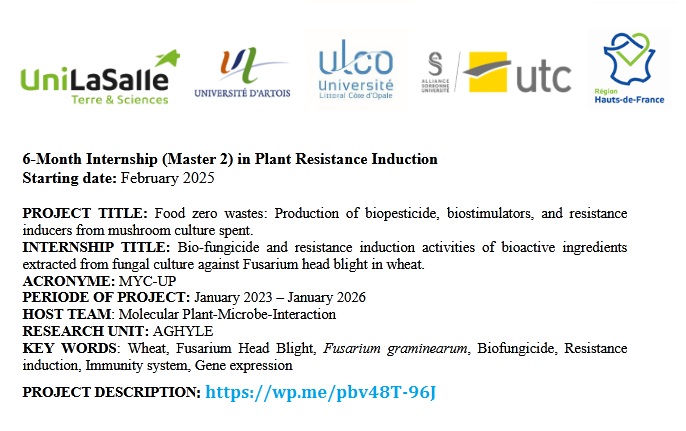 UniLaSalle
Terre & Sciences

UNIVERSITÉ D'ARTOIS

ulco
Université
Littoral Côte d'Opale

S
ALLIANCE SORBONNE UNIVERSITÉ

utc

Région
Hauts-de-France

6-Month Internship (Master 2) in Plant Resistance Induction
Starting date: February 2025

PROJECT TITLE: Food zero wastes: Production of biopesticide, biostimulators, and resistance inducers from mushroom culture spent.
INTERNSHIP TITLE: Bio-fungicide and resistance induction activities of bioactive ingredients extracted from fungal culture against Fusarium head blight in wheat.
ACRONYME: MYC-UP
PERIODE OF PROJECT: January 2023 – January 2026
HOST TEAM: Molecular Plant-Microbe-Interaction
RESEARCH UNIT: AGHYLE
KEY WORDS: Wheat, Fusarium Head Blight, Fusarium graminearum, Biofungicide, Resistance induction, Immunity system, Gene expression

PROJECT DESCRIPTION: https://wp.me/pbv48T-96J